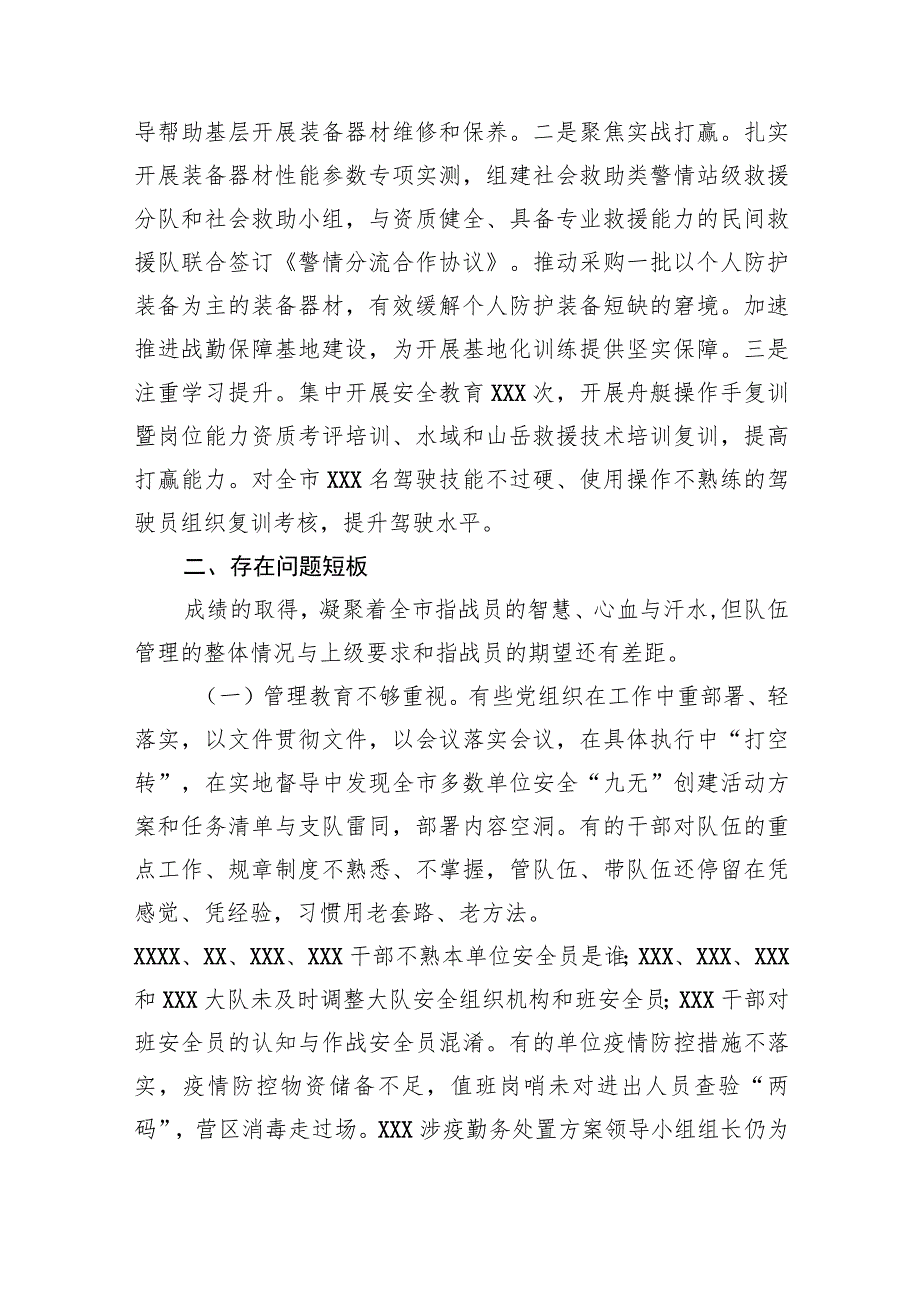 导帮助基层开展装备器材维修和保养。二是聚焦实战打赢。扎实开展装备器材性能参数专项实测，组建社会救助类警情站级救援分队和社会救助小组，与资质健全、具备专业救援能力的民间救援队联合签订《警情分流合作协议》。推动采购一批以个人防护装备为主的装备器材，有效缓解个人防护装备短缺的窘境。加速推进战勤保障基地建设，为开展基地化训练提供坚实保障。三是注重学习提升。集中开展安全教育XXX次，开展舟艇操作手复训暨岗位能力资质考评培训、水域和山岳救援技术培训复训，提高打赢能力。对全市XXX名驾驶技能不过硬、使用操作不熟练的驾驶员组织复训考核，提升驾驶水平。

二、存在问题短板

成绩的取得，凝聚着全市指战员的智慧、心血与汗水，但队伍管理的整体情况与上级要求和指战员的期望还有差距。

（一）管理教育不够重视。有些党组织在工作中重部署、轻落实，以文件贯彻文件，以会议落实会议，在具体执行中“打空转”，在实地督导中发现全市多数单位安全“九无”创建活动方案和任务清单与支队雷同，部署内容空洞。有的干部对队伍的重点工作、规章制度不熟悉、不掌握，管队伍、带队伍还停留在凭感觉、凭经验，习惯用老套路、老方法。

XXXX、XX、XXX、XXX干部不熟本单位安全员是谁；XXX、XXX、XXX和XXX大队未及时调整大队安全组织机构和班安全员；XXX干部对班安全员的认知与作战安全员混淆。有的单位疫情防控措施不落实，疫情防控物资储备不足，值班岗哨未对进出人员查验“两码”，营区消毒走过场。XXX涉疫勤务处置方案领导小组组长仍为